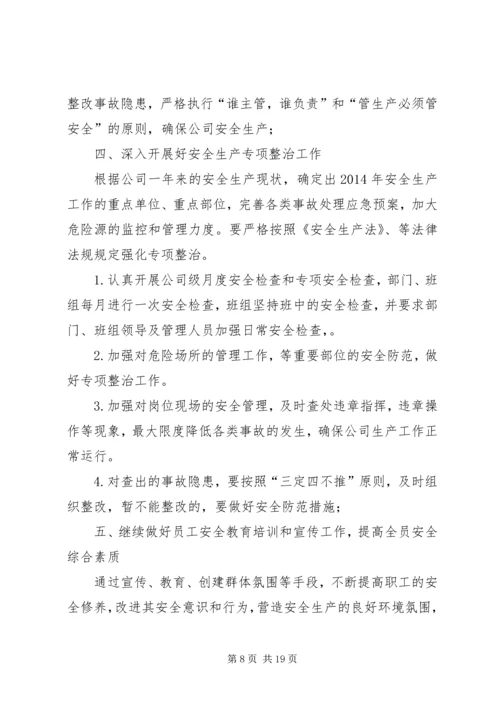 整改事故隐患，严格执行“谁主管，谁负责”和“管生产必须管安全”的原则，确保公司安全生产；

四、深入开展好安全生产专项整治工作

根据公司一年来的安全生产现状，确定出2014年安全生产工作的重点单位、重点部位，完善各类事故处理应急预案，加大危险源的监控和管理力度。要严格按照《安全生产法》、等法律法规规定强化专项整治。

1.认真开展公司级月度安全检查和专项安全检查，部门、班组每月进行一次安全检查，班组坚持班中的安全检查，并要求部门、班组领导及管理人员加强日常安全检查，。

2.加强对危险场所的管理工作，等重要部位的安全防范，做好专项整治工作。

3.加强对岗位现场的安全管理，及时查处违章指挥，违章操作等现象，最大限度降低各类事故的发生，确保公司生产工作正常运行。

4.对查出的事故隐患，要按照“三定四不推”原则，及时组织整改，暂不能整改的，要做好安全防范措施；

五、继续做好员工安全教育培训和宣传工作，提高全员安全综合素质

通过宣传、教育、创建群体氛围等手段，不断提高职工的安全修养，改进其安全意识和行为，营造安全生产的良好环境氛围，

第8页 共19页